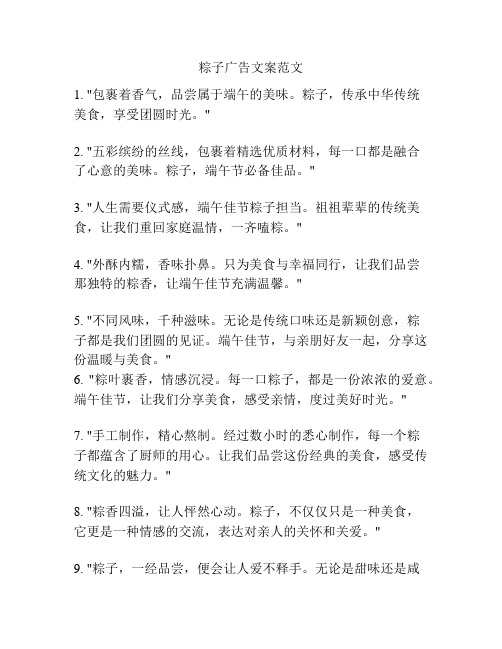 粽子广告文案范文

1. "包裹着香气，品尝属于端午的美味。粽子，传承中华传统美食，享受团圆时光。"

2. "五彩缤纷的丝线，包裹着精选优质材料，每一口都是融合了心意的美味。粽子，端午节必备佳品。"

3. "人生需要仪式感，端午佳节粽子担当。祖祖辈辈的传统美食，让我们重回家庭温情，一齐嗑粽。"

4. "外酥内糯，香味扑鼻。只为美食与幸福同行，让我们品尝那独特的粽香，让端午佳节充满温馨。"

5. "不同风味，千种滋味。无论是传统口味还是新颖创意，粽子都是我们团圆的见证。端午佳节，与亲朋好友一起，分享这份温暖与美食。"
6. "粽叶裹香，情感沉浸。每一口粽子，都是一份浓浓的爱意。端午佳节，让我们分享美食，感受亲情，度过美好时光。"

7. "手工制作，精心熬制。经过数小时的悉心制作，每一个粽子都蕴含了厨师的用心。让我们品尝这份经典的美食，感受传统文化的魅力。"

8. "粽香四溢，让人怦然心动。粽子，不仅仅只是一种美食，它更是一种情感的交流，表达对亲人的关怀和关爱。"

9. "粽子，一经品尝，便会让人爱不释手。无论是甜味还是咸